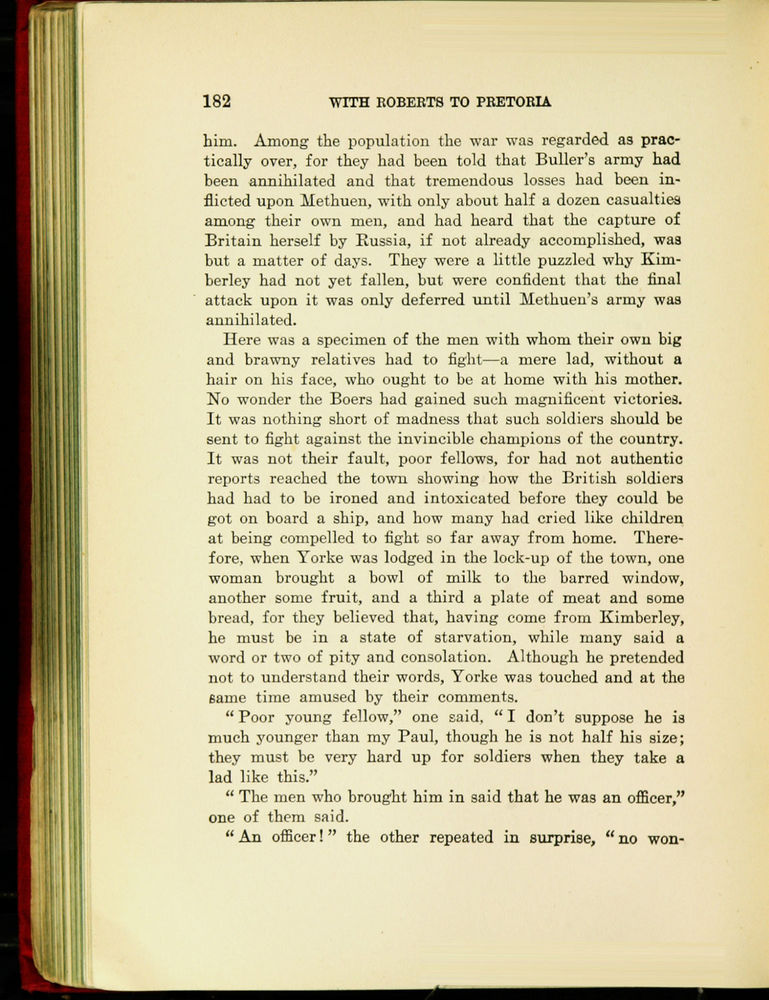 182 WITH ROBERTS TO PRETORIA

him. Among the population the war was regarded as practically over, for they had been told that Buller's army had been annihilated and that tremendous losses had been inflicted upon Methuen, with only about half a dozen casualties among their own men, and had heard that the capture of Britain herself by Russia, if not already accomplished, was but a matter of days. They were a little puzzled why Kimberley had not yet fallen, but were confident that the final attack upon it was only deferred until Methuen's army was annihilated.

Here was a specimen of the men with whom their own big and brawny relatives had to fight—a mere lad, without a hair on his face, who ought to be at home with his mother. No wonder the Boers had gained such magnificent victories. It was nothing short of madness that such soldiers should be sent to fight against the invincible champions of the country. It was not their fault, poor fellows, for had not authentic reports reached the town showing how the British soldiers had had to be ironed and intoxicated before they could be got on board a ship, and how many had cried like children at being compelled to fight so far away from home. Therefore, when Yorke was lodged in the lock-up of the town, one woman brought a bowl of milk to the barred window, another some fruit, and a third a plate of meat and some bread, for they believed that, having come from Kimberley, he must be in a state of starvation, while many said a word or two of pity and consolation. Although he pretended not to understand their words, Yorke was touched and at the same time amused by their comments.

"Poor young fellow," one said, "I don't suppose he is much younger than my Paul, though he is not half his size; they must be very hard up for soldiers when they take a lad like this."

"The men who brought him in said that he was an officer," one of them said.

"An officer!" the other repeated in surprise, "no won-